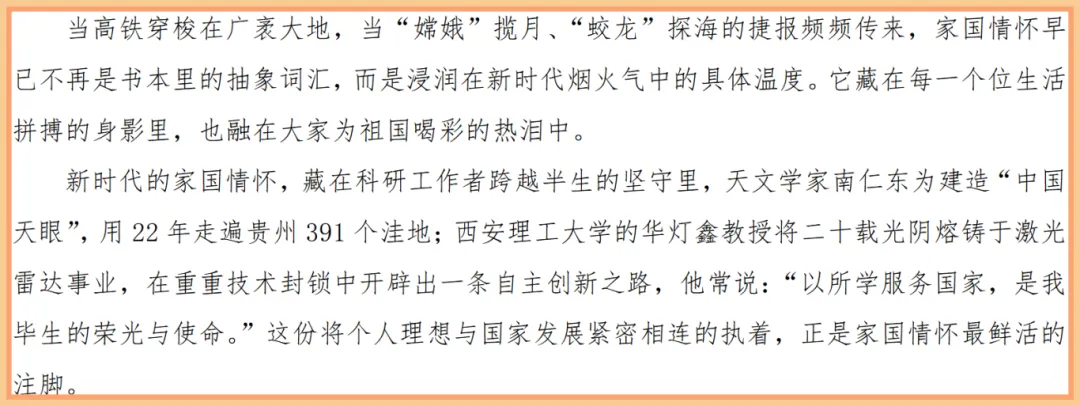 当高铁穿梭在广袤大地，当“嫦娥”揽月、“蛟龙”探海的捷报频频传来，家国情怀早已不再是书本里的抽象词汇，而是浸润在新时代烟火气中的具体温度。它藏在每一个位生活拼搏的身影里，也融在大家为祖国喝彩的热泪中。

新时代的家国情怀，藏在科研工作者跨越半生的坚守里，天文学家南仁东为建造“中国天眼”，用22年走遍贵州391个洼地；西安理工大学的华灯鑫教授将二十载光阴熔铸于激光雷达事业，在重重技术封锁中开辟出一条自主创新之路，他常说：“以所学服务国家，是我毕生的荣光与使命。”这份将个人理想与国家发展紧密相连的执着，正是家国情怀最鲜活的注脚。